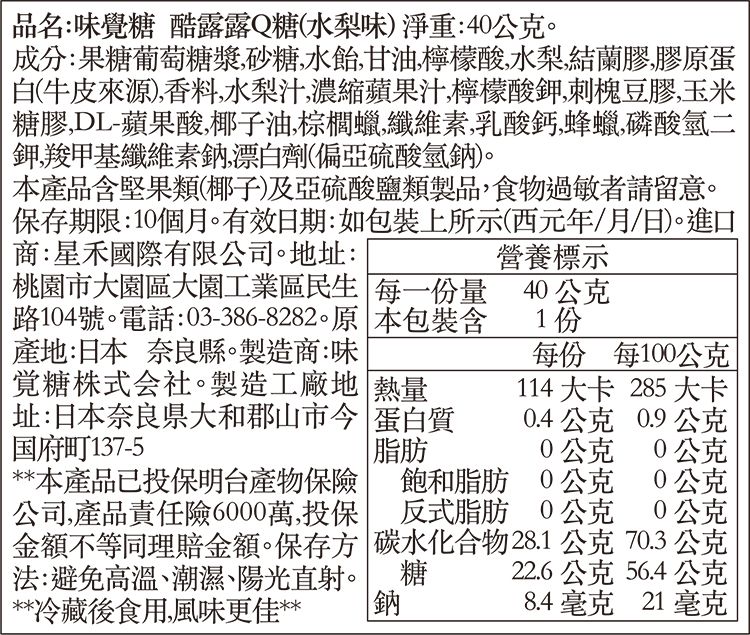 品名:味覺糖 酷露露Q糖(水梨味) 淨重:40公克。
成分:果糖葡萄糖漿,砂糖,水飴,甘油,檸檬酸,水梨,結蘭膠,膠原蛋白(牛皮來源),香料,水梨汁,濃縮蘋果汁,檸檬酸鉀,刺槐豆膠,玉米糖膠,DL-蘋果酸,椰子油,棕櫚蠟,纖維素,乳酸鈣,蜂蠟,磷酸氫二鉀,羧甲基纖維素鈉,漂白劑(偏亞硫酸氫鈉)。
本產品含堅果類(椰子)及亞硫酸鹽類製品,食物過敏者請留意。
保存期限:10個月。有效日期:如包裝上所示(西元年/月/日)。進口商:星禾國際有限公司。地址:桃園市大園區大園工業區民生路104號。電話:03-386-8282。原產地:日本 奈良縣。製造商:味覚糖株式会社。製造工廠地址:日本奈良県大和郡山市今国府町137-5
**本產品已投保明台產物保險公司,產品責任險6000萬,投保金額不等同理賠金額。保存方法:避免高溫、潮濕、陽光直射。
**冷藏後食用,風味更佳**

營養標示
每一份量 40 公克
本包裝含 1 份

| | 每份 | 每100公克 |
|---|---|---|
| 熱量 | 114 大卡 | 285 大卡 |
| 蛋白質 | 0.4 公克 | 0.9 公克 |
| 脂肪 | 0 公克 | 0 公克 |
| 飽和脂肪 | 0 公克 | 0 公克 |
| 反式脂肪 | 0 公克 | 0 公克 |
| 碳水化合物 | 28.1 公克 | 70.3 公克 |
| 糖 | 22.6 公克 | 56.4 公克 |
| 鈉 | 8.4 毫克 | 21 毫克 |